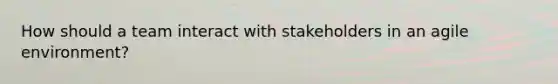 How should a team interact with stakeholders in an agile environment?